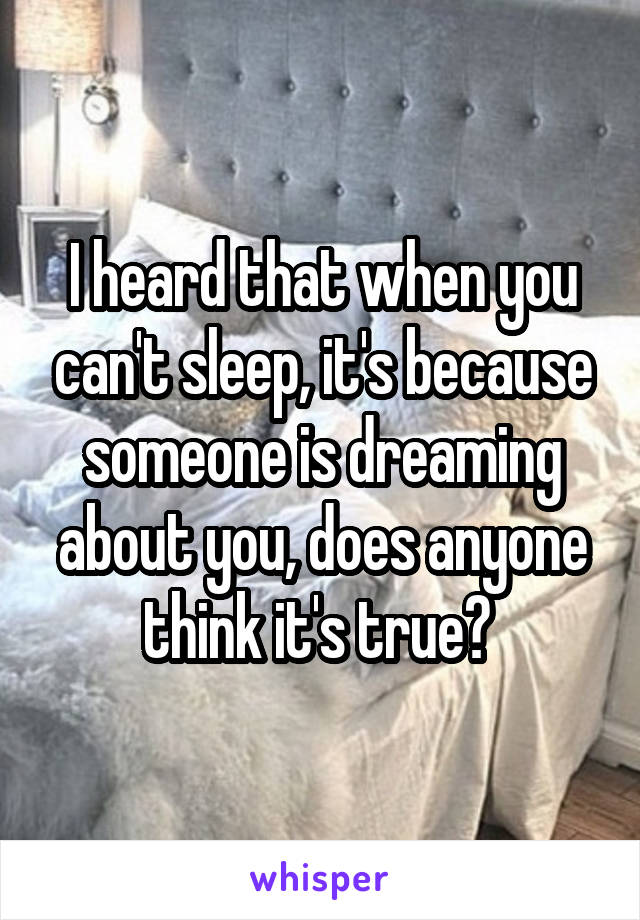 I heard that when you can't sleep, it's because someone is dreaming about you, does anyone think it's true?

whisper